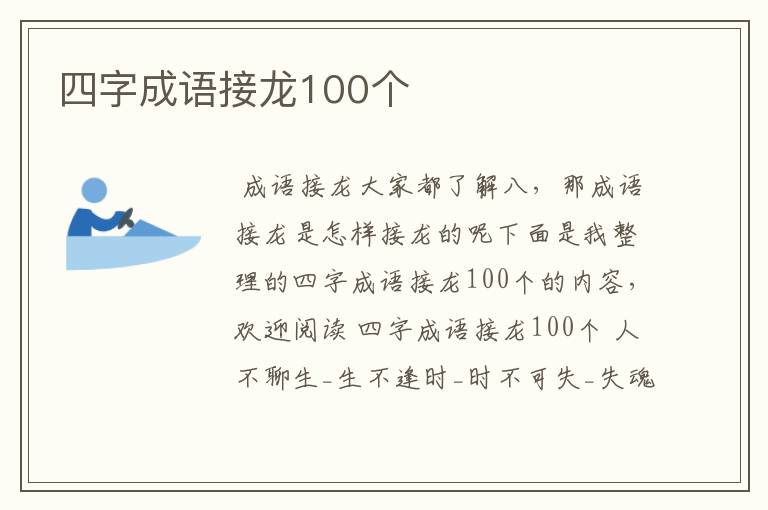 四字成语接龙100个

成语接龙大家都了解八，那成语接龙是怎样接龙的呢下面是我整理的四字成语接龙100个的内容，欢迎阅读 四字成语接龙100个 人不聊生-生不逢时-时不可失-失魂